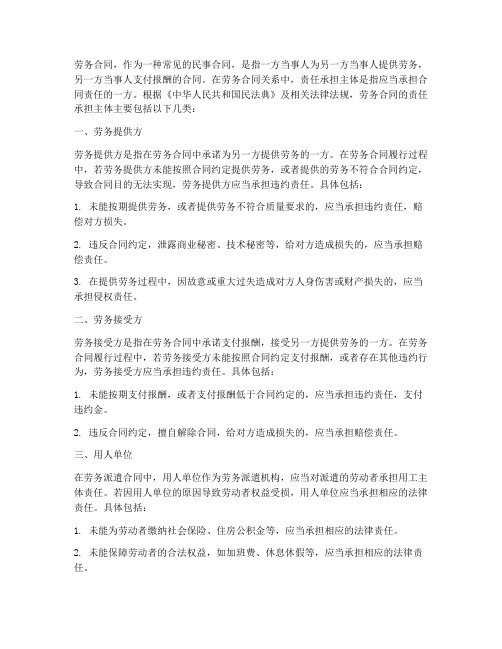 劳务合同，作为一种常见的民事合同，是指一方当事人为另一方当事人提供劳务，另一方当事人支付报酬的合同。在劳务合同关系中，责任承担主体是指应当承担合同责任的一方。根据《中华人民共和国民法典》及相关法律法规，劳务合同的责任承担主体主要包括以下几类：

一、劳务提供方

劳务提供方是指在劳务合同中承诺为另一方提供劳务的一方。在劳务合同履行过程中，若劳务提供方未能按照合同约定提供劳务，或者提供的劳务不符合合同约定，导致合同目的无法实现，劳务提供方应当承担违约责任。具体包括：

1. 未能按期提供劳务，或者提供劳务不符合质量要求的，应当承担违约责任，赔偿对方损失。

2. 违反合同约定，泄露商业秘密、技术秘密等，给对方造成损失的，应当承担赔偿责任。

3. 在提供劳务过程中，因故意或重大过失造成对方人身伤害或财产损失的，应当承担侵权责任。

二、劳务接受方

劳务接受方是指在劳务合同中承诺支付报酬，接受另一方提供劳务的一方。在劳务合同履行过程中，若劳务接受方未能按照合同约定支付报酬，或者存在其他违约行为，劳务接受方应当承担违约责任。具体包括：

1. 未能按期支付报酬，或者支付报酬低于合同约定的，应当承担违约责任，支付违约金。

2. 违反合同约定，擅自解除合同，给对方造成损失的，应当承担赔偿责任。

三、用人单位

在劳务派遣合同中，用人单位作为劳务派遣机构，应当对派遣的劳动者承担用工主体责任。若因用人单位的原因导致劳动者权益受损，用人单位应当承担相应的法律责任。具体包括：

1. 未能为劳动者缴纳社会保险、住房公积金等，应当承担相应的法律责任。

2. 未能保障劳动者的合法权益，如加班费、休息休假等，应当承担相应的法律责任。